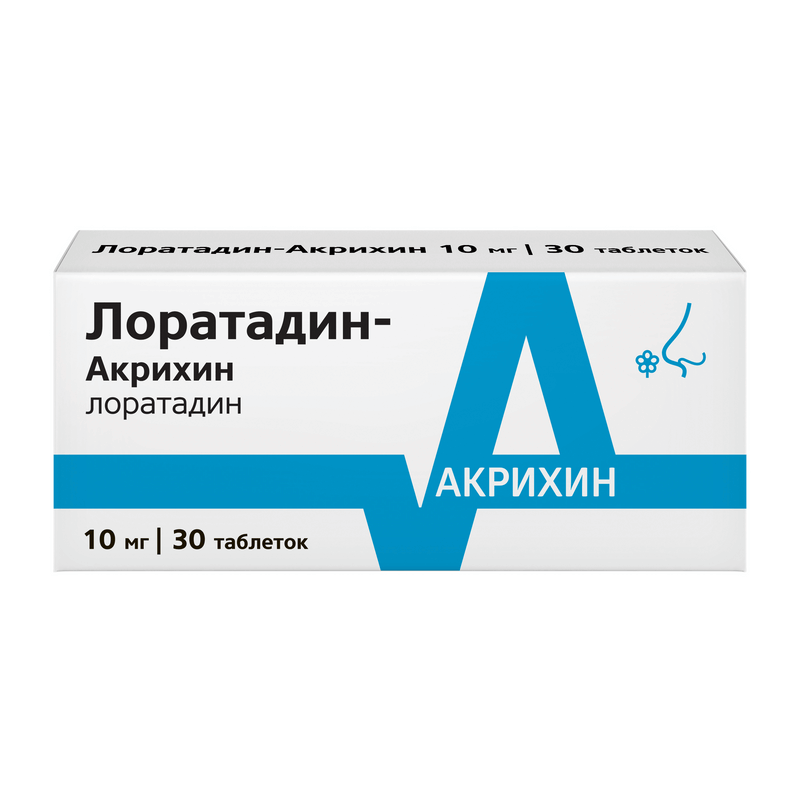 Лоратадин-Акрихин 10 мг | 30 таблеток

Лоратадин-
Акрихин
лоратадин

АКРИХИН

10 мг | 30 таблеток